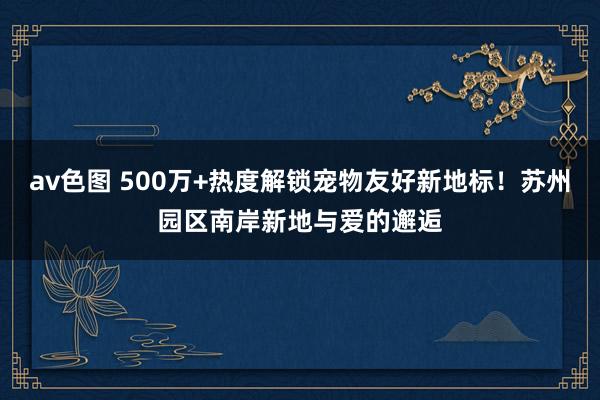 av色图 500万+热度解锁宠物友好新地标！苏州园区南岸新地与爱的邂逅